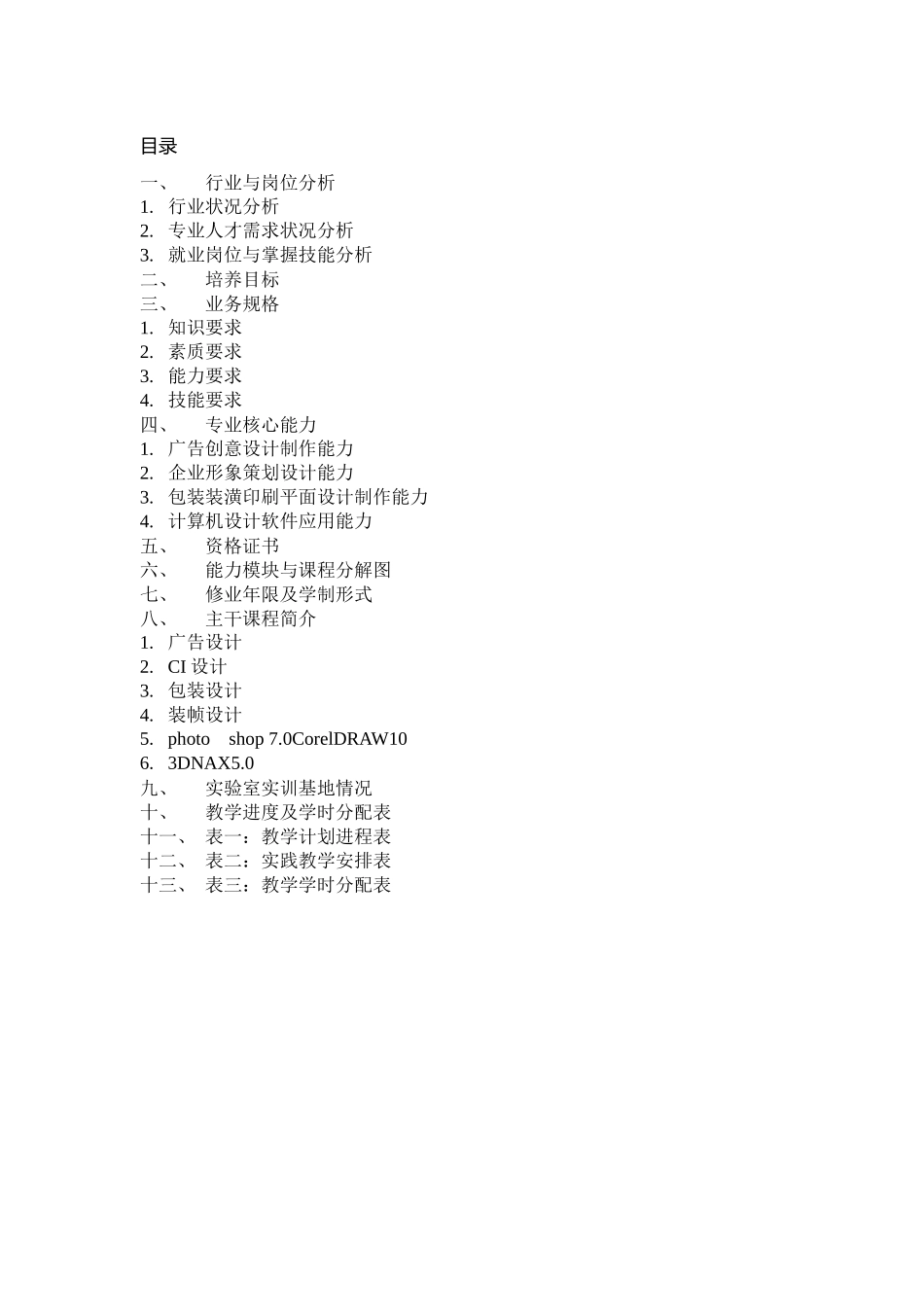 目录

一、 行业与岗位分析
1. 行业状况分析
2. 专业人才需求状况分析
3. 就业岗位与掌握技能分析
二、 培养目标
三、 业务规格
1. 知识要求
2. 素质要求
3. 能力要求
4. 技能要求
四、 专业核心能力
1. 广告创意设计制作能力
2. 企业形象策划设计能力
3. 包装装潢印刷平面设计制作能力
4. 计算机设计软件应用能力
五、 资格证书
六、 能力模块与课程分解图
七、 修业年限及学制形式
八、 主干课程简介
1. 广告设计
2. CI 设计
3. 包装设计
4. 装帧设计
5. photo shop 7.0CorelDRAW10
6. 3DNAX5.0
九、 实验室实训基地情况
十、 教学进度及学时分配表
十一、 表一：教学计划进程表
十二、 表二：实践教学安排表
十三、 表三：教学学时分配表